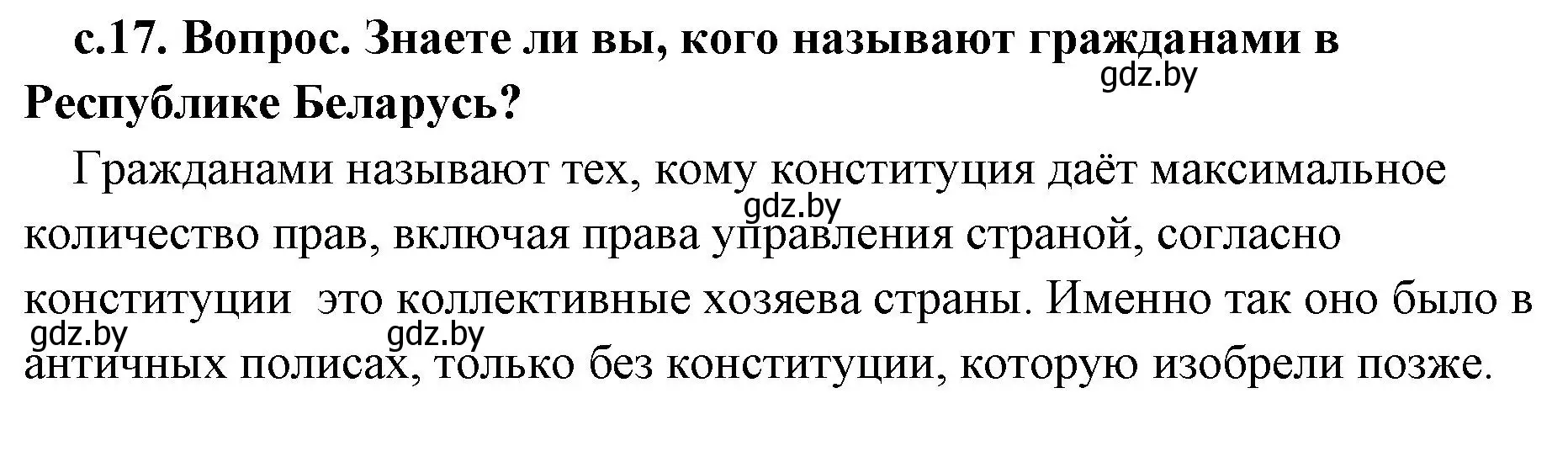 с.17. Вопрос. Знаете ли вы, кого называют гражданами в Республике Беларусь?

gdz.by

Гражданами называют тех, кому конституция даёт максимальное количество прав, включая права управления страной, согласно конституции это коллективные хозяева страны. Именно так оно было в античных полисах, только без конституции, которую изобрели позже.

gdz.by

gdz.by

gdz.by